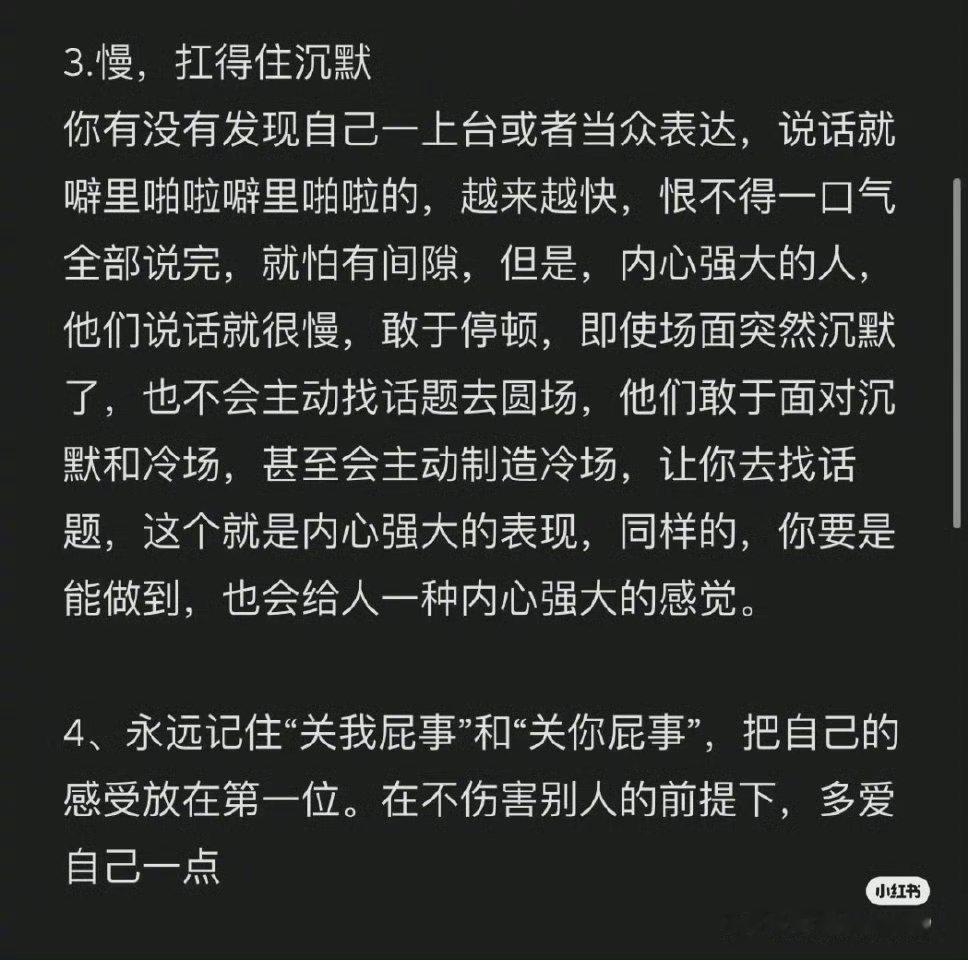 3.慢，扛得住沉默
你有没有发现自己一上台或者当众表达，说话就噼里啪啦噼里啪啦的，越来越快，恨不得一口气全部说完，就怕有间隙，但是，内心强大的人，他们说话就很慢，敢于停顿，即使场面突然沉默了，也不会主动找话题去圆场，他们敢于面对沉默和冷场，甚至会主动制造冷场，让你去找话题，这个就是内心强大的表现，同样的，你要是能做到，也会给人一种内心强大的感觉。

4、永远记住“关我屁事”和“关你屁事”，把自己的感受放在第一位。在不伤害别人的前提下，多爱自己一点

小红书